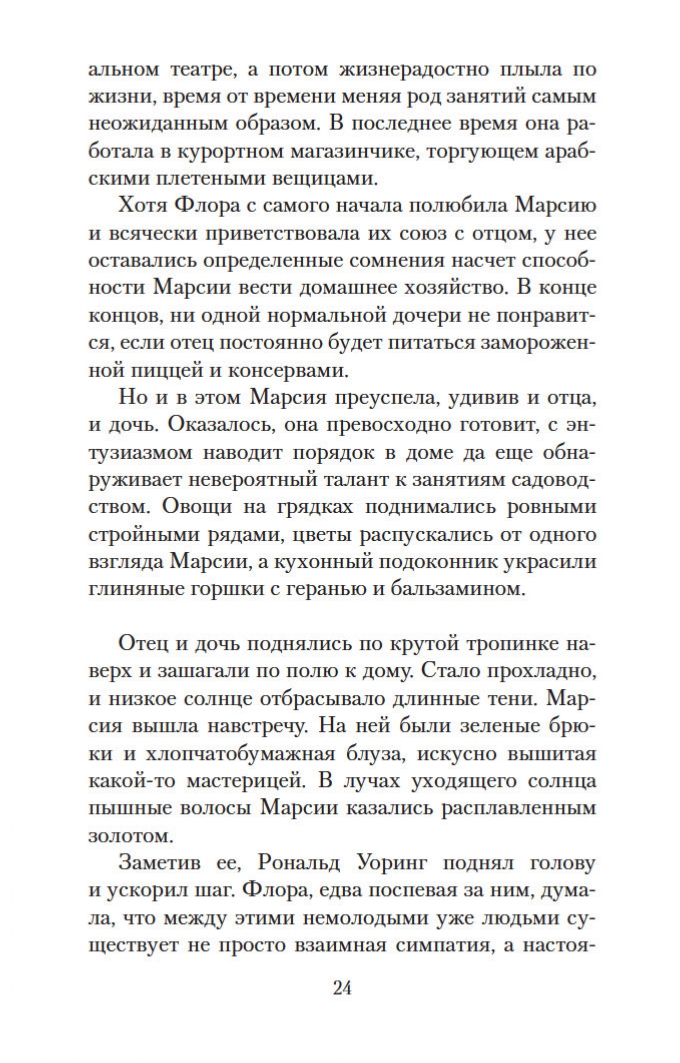 альном театре, а потом жизнерадостно плыла по жизни, время от времени меняя род занятий самым неожиданным образом. В последнее время она работала в курортном магазинчике, торгующем арабскими плетеными вещицами.

Хотя Флора с самого начала полюбила Марсию и всячески приветствовала их союз с отцом, у нее оставались определенные сомнения насчет способности Марсии вести домашнее хозяйство. В конце концов, ни одной нормальной дочери не понравится, если отец постоянно будет питаться замороженной пиццей и консервами.

Но и в этом Марсия преуспела, удивив и отца, и дочь. Оказалось, она превосходно готовит, с энтузиазмом наводит порядок в доме да еще обнаруживает невероятный талант к занятиям садоводством. Овощи на грядках поднимались ровными стройными рядами, цветы распускались от одного взгляда Марсии, а кухонный подоконник украсили глиняные горшки с геранью и бальзамином.

Отец и дочь поднялись по крутой тропинке наверх и зашагали по полю к дому. Стало прохладно, и низкое солнце отбрасывало длинные тени. Марсия вышла навстречу. На ней были зеленые брюки и хлопчатобумажная блуза, искусно вышитая какой-то мастерицей. В лучах уходящего солнца пышные волосы Марсии казались расплавленным золотом.

Заметив ее, Рональд Уоринг поднял голову и ускорил шаг. Флора, едва поспевая за ним, думала, что между этими немолодыми уже людьми существует не просто взаимная симпатия, а настоя-

24